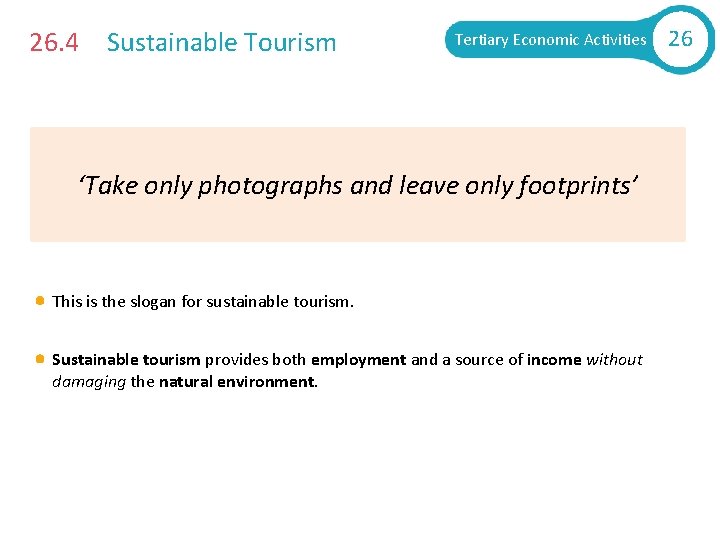 26.4 Sustainable Tourism

Tertiary Economic Activities 26

'Take only photographs and leave only footprints'

• This is the slogan for sustainable tourism.

• Sustainable tourism provides both employment and a source of income without damaging the natural environment.